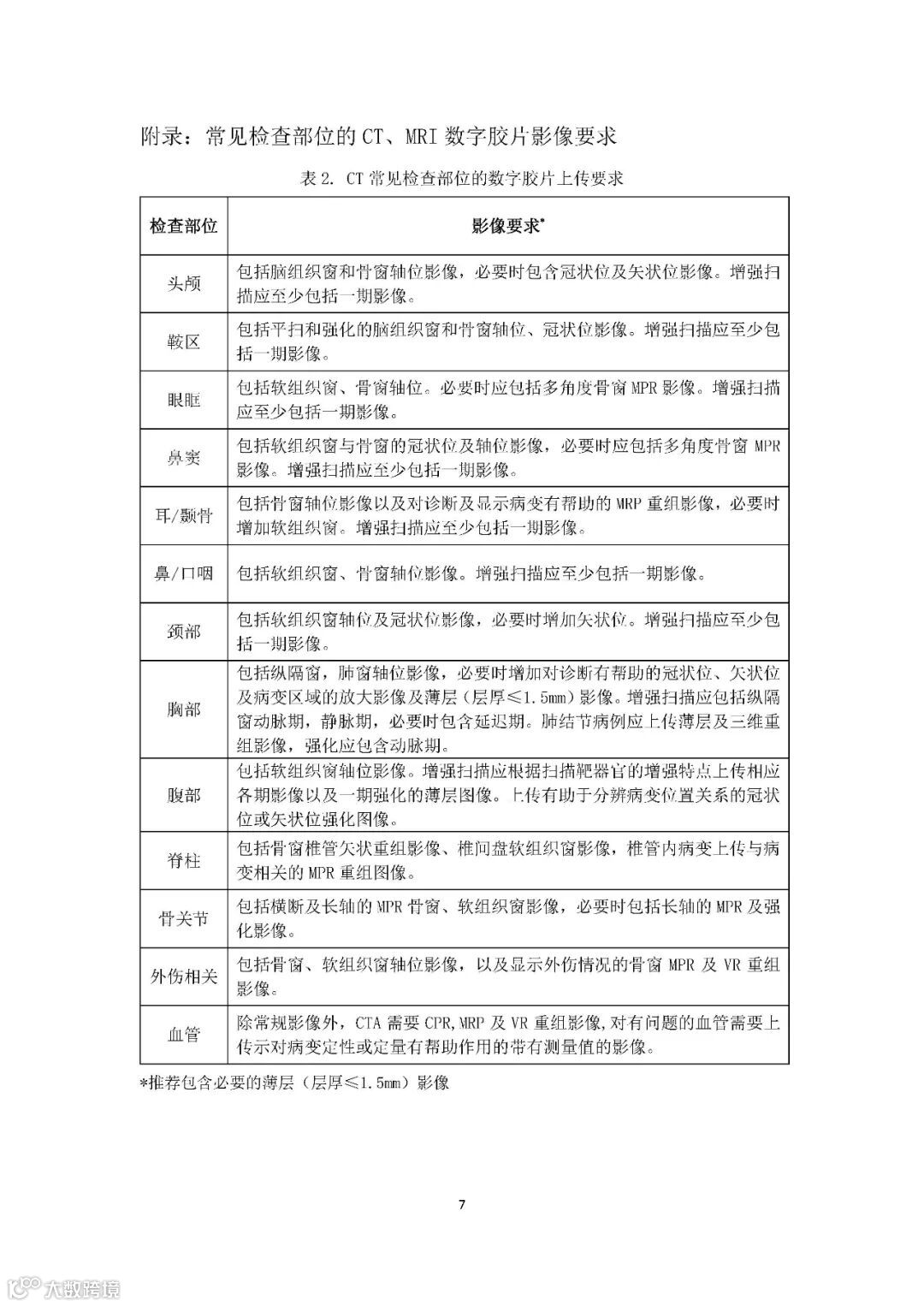 附录：常见检查部位的 CT、MRI 数字胶片影像要求

表 2. CT 常见检查部位的数字胶片上传要求

| 检查部位 | 影像要求* |
|---|---|
| 头颅 | 包括脑组织窗和骨窗轴位影像，必要时包含冠状位及矢状位影像。增强扫描应至少包括一期影像。 |
| 鞍区 | 包括平扫和强化的脑组织窗和骨窗轴位、冠状位影像。增强扫描应至少包括一期影像。 |
| 眼眶 | 包括软组织窗、骨窗轴位。必要时应包括多角度骨窗 MPR 影像。增强扫描应至少包括一期影像。 |
| 鼻窦 | 包括软组织窗与骨窗的冠状位及轴位影像，必要时应包括多角度骨窗 MPR 影像。增强扫描应至少包括一期影像。 |
| 耳/颞骨 | 包括骨窗轴位影像以及对诊断及显示病变有帮助的 MRP 重组影像，必要时增加软组织窗。增强扫描应至少包括一期影像。 |
| 鼻/口咽 | 包括软组织窗、骨窗轴位影像。增强扫描应至少包括一期影像。 |
| 颈部 | 包括软组织窗轴位及冠状位影像，必要时增加矢状位。增强扫描应至少包括一期影像。 |
| 胸部 | 包括纵隔窗，肺窗轴位影像，必要时增加对诊断有帮助的冠状位、矢状位及病变区域的放大影像及薄层（层厚≤1.5mm）影像。增强扫描应包括纵隔窗动脉期，静脉期，必要时包含延迟期。肺结节病例应上传薄层及三维重组影像，强化应包含动脉期。 |
| 腹部 | 包括软组织窗轴位影像。增强扫描应根据扫描靶器官的增强特点上传相应各期影像以及一期强化的薄层图像。上传有助于分辨病变位置关系的冠状位或矢状位强化图像。 |
| 脊柱 | 包括骨窗椎管矢状重组影像、椎间盘软组织窗影像，椎管内病变上传与病变相关的 MPR 重组图像。 |
| 骨关节 | 包括横断及长轴的 MPR 骨窗、软组织窗影像，必要时包括长轴的 MPR 及强化影像。 |
| 外伤相关 | 包括骨窗、软组织窗轴位影像，以及显示外伤情况的骨窗 MPR 及 VR 重组影像。 |
| 血管 | 除常规影像外，CTA 需要 CPR,MRP 及 VR 重组影像,对有问题的血管需要上传示对病变定性或定量有帮助作用的带有测量值的影像。 |

*推荐包含必要的薄层（层厚≤1.5mm）影像

7

大数跨境